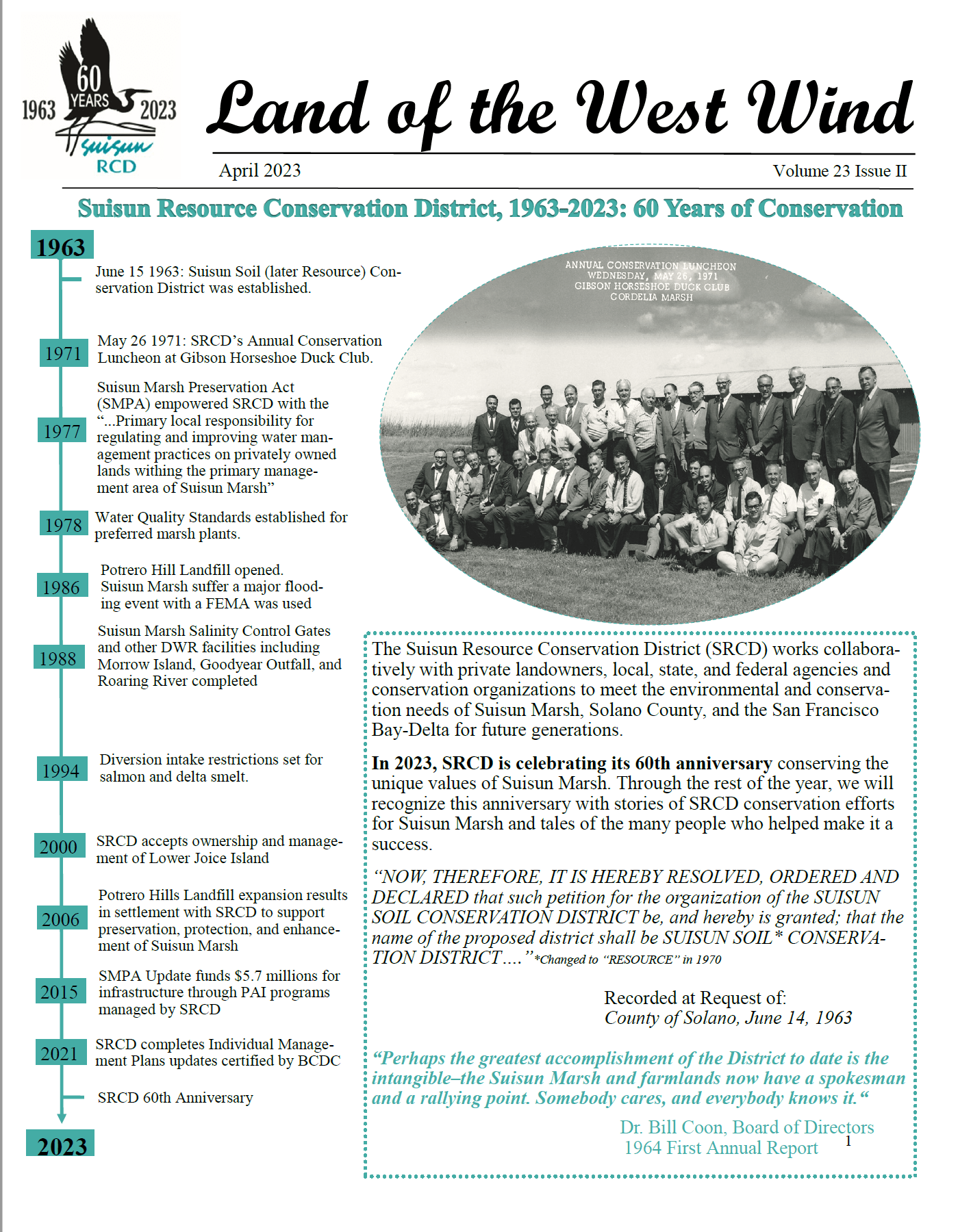 1963 60 YEARS 2023
Suisun RCD

Land of the West Wind

April 2023

Volume 23 Issue II

Suisun Resource Conservation District, 1963-2023: 60 Years of Conservation

1963

June 15 1963: Suisun Soil (later Resource) Conservation District was established.

1971

May 26 1971: SRCD's Annual Conservation Luncheon at Gibson Horseshoe Duck Club.

1977

Suisun Marsh Preservation Act (SMPA) empowered SRCD with the "...Primary local responsibility for regulating and improving water management practices on privately owned lands withing the primary management area of Suisun Marsh"

1978

Water Quality Standards established for preferred marsh plants.

1986

Potrero Hill Landfill opened. Suisun Marsh suffer a major flooding event with a FEMA was used

1988

Suisun Marsh Salinity Control Gates and other DWR facilities including Morrow Island, Goodyear Outfall, and Roaring River completed

1994

Diversion intake restrictions set for salmon and delta smelt.

2000

SRCD accepts ownership and management of Lower Joice Island

2006

Potrero Hills Landfill expansion results in settlement with SRCD to support preservation, protection, and enhancement of Suisun Marsh

2015

SMPA Update funds $5.7 millions for infrastructure through PAI programs managed by SRCD

2021

SRCD completes Individual Management Plans updates certified by BCDC

SRCD 60th Anniversary

2023

ANNUAL CONSERVATION LUNCHEON
WEDNESDAY, MAY 26, 1971
GIBSON HORSESHOE DUCK CLUB
CORDELIA MARSH

The Suisun Resource Conservation District (SRCD) works collaboratively with private landowners, local, state, and federal agencies and conservation organizations to meet the environmental and conservation needs of Suisun Marsh, Solano County, and the San Francisco Bay-Delta for future generations.

In 2023, SRCD is celebrating its 60th anniversary conserving the unique values of Suisun Marsh. Through the rest of the year, we will recognize this anniversary with stories of SRCD conservation efforts for Suisun Marsh and tales of the many people who helped make it a success.

"NOW, THEREFORE, IT IS HEREBY RESOLVED, ORDERED AND DECLARED that such petition for the organization of the SUISUN SOIL CONSERVATION DISTRICT be, and hereby is granted; that the name of the proposed district shall be SUISUN SOIL* CONSERVATION DISTRICT…." *Changed to "RESOURCE" in 1970

Recorded at Request of:
County of Solano, June 14, 1963

"Perhaps the greatest accomplishment of the District to date is the intangible–the Suisun Marsh and farmlands now have a spokesman and a rallying point. Somebody cares, and everybody knows it."

Dr. Bill Coon, Board of Directors
1964 First Annual Report

1